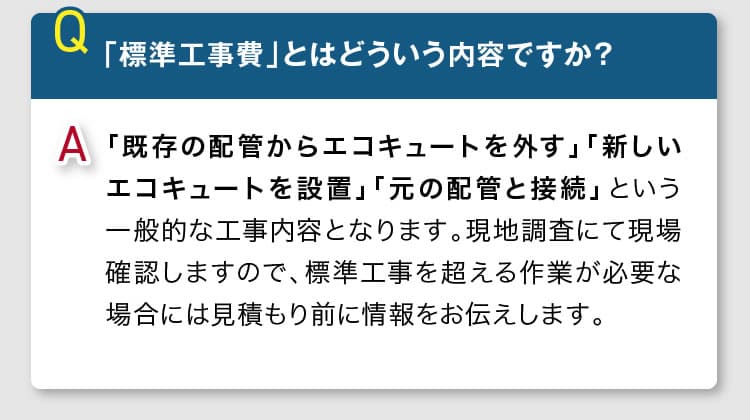 Q 「標準工事費」とはどういう内容ですか？

A 「既存の配管からエコキュートを外す」「新しいエコキュートを設置」「元の配管と接続」という一般的な工事内容となります。現地調査にて現場確認しますので、標準工事を超える作業が必要な場合には見積もり前に情報をお伝えします。